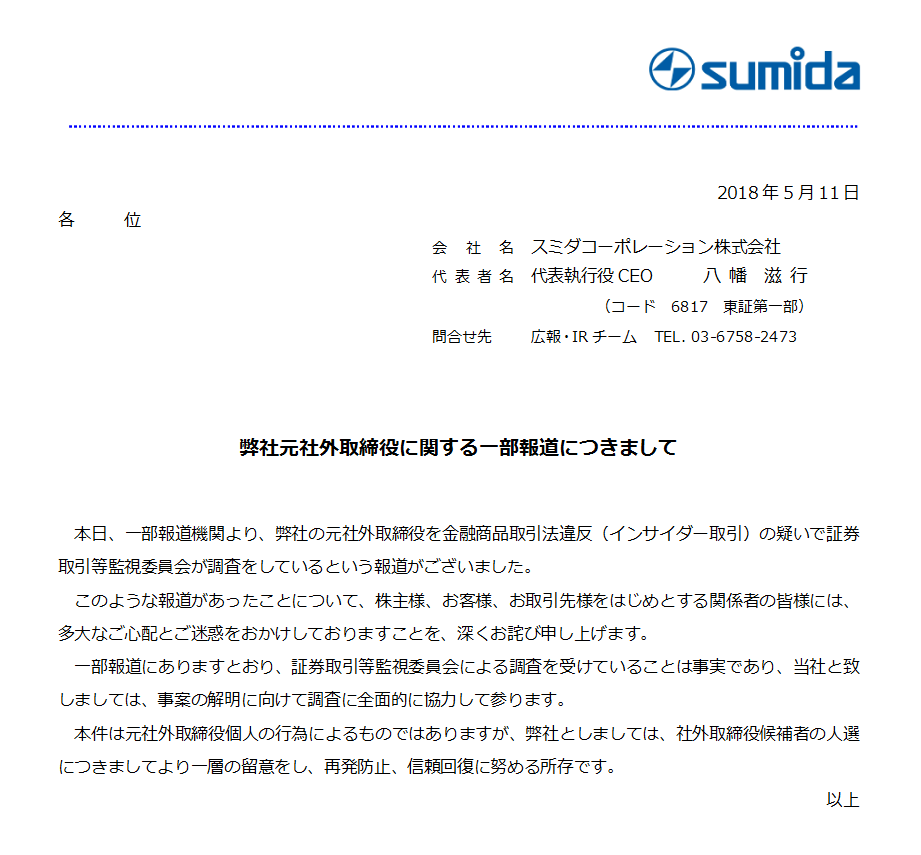 sumida

2018 年 5 月 11 日

各　　位

会　社　名　スミダコーポレーション株式会社
代 表 者 名　代表執行役 CEO　　八 幡 滋 行
（コード　6817　東証第一部）
問合せ先　　広報・IR チーム　TEL. 03-6758-2473

弊社元社外取締役に関する一部報道につきまして

本日、一部報道機関より、弊社の元社外取締役を金融商品取引法違反（インサイダー取引）の疑いで証券取引等監視委員会が調査をしているという報道がございました。

このような報道があったことについて、株主様、お客様、お取引先様をはじめとする関係者の皆様には、多大なご心配とご迷惑をおかけしておりますことを、深くお詫び申し上げます。

一部報道にありますとおり、証券取引等監視委員会による調査を受けていることは事実であり、当社と致しましては、事案の解明に向けて調査に全面的に協力して参ります。

本件は元社外取締役個人の行為によるものではありますが、弊社としましては、社外取締役候補者の人選につきましてより一層の留意をし、再発防止、信頼回復に努める所存です。

以上